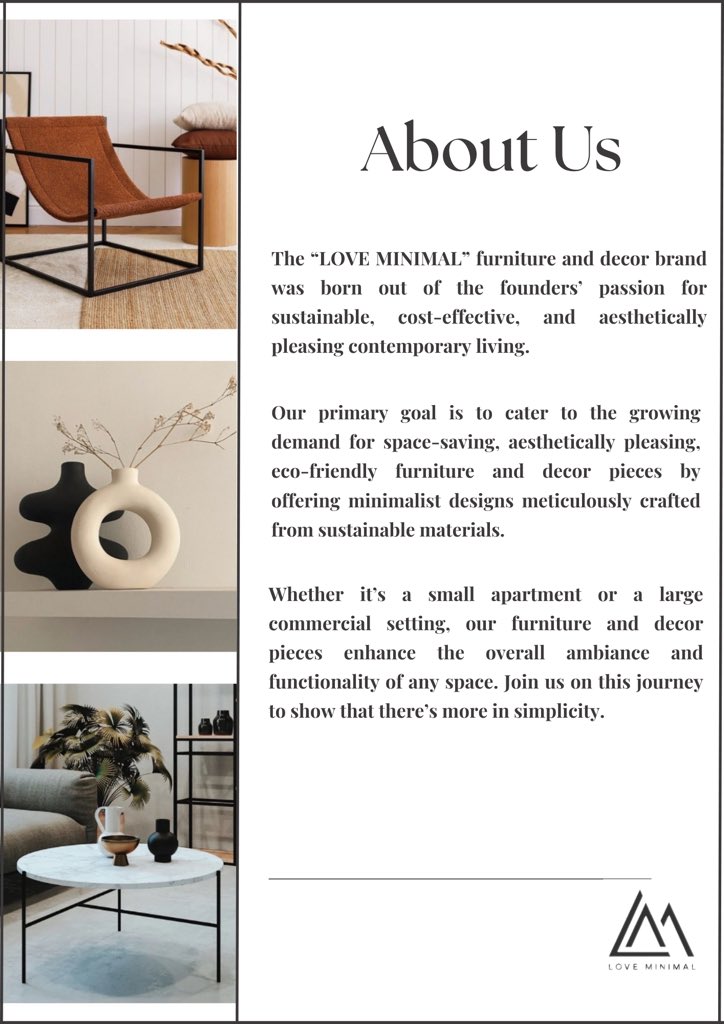 About Us

The "LOVE MINIMAL" furniture and decor brand was born out of the founders' passion for sustainable, cost-effective, and aesthetically pleasing contemporary living.

Our primary goal is to cater to the growing demand for space-saving, aesthetically pleasing, eco-friendly furniture and decor pieces by offering minimalist designs meticulously crafted from sustainable materials.

Whether it's a small apartment or a large commercial setting, our furniture and decor pieces enhance the overall ambiance and functionality of any space. Join us on this journey to show that there's more in simplicity.

LOVE MINIMAL